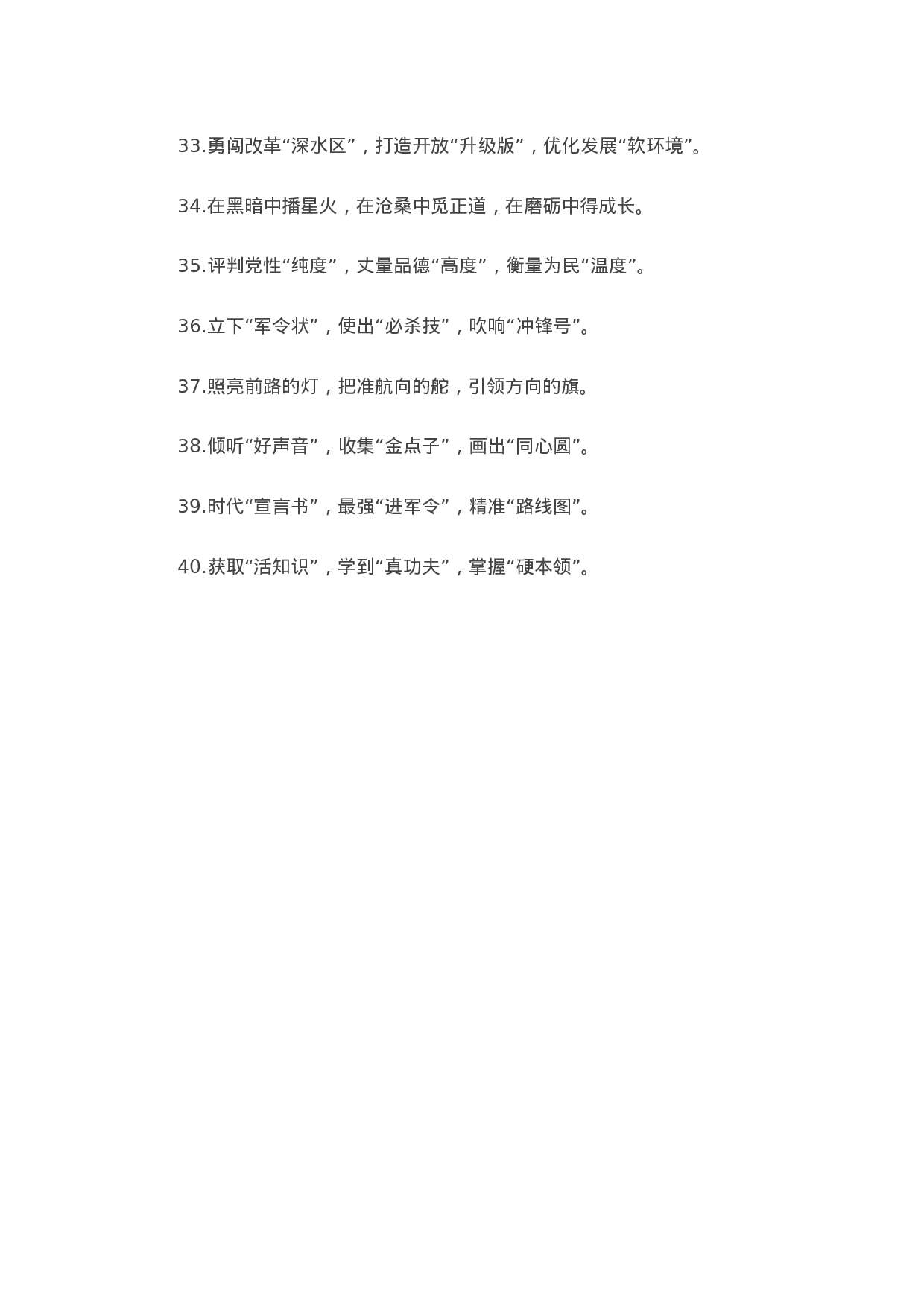 33.勇闯改革“深水区”，打造开放“升级版”，优化发展“软环境”。

34.在黑暗中播星火，在沧桑中觅正道，在磨砺中得成长。

35.评判党性“纯度”，丈量品德“高度”，衡量为民“温度”。

36.立下“军令状”，使出“必杀技”，吹响“冲锋号”。

37.照亮前路的灯，把准航向的舵，引领方向的旗。

38.倾听“好声音”，收集“金点子”，画出“同心圆”。

39.时代“宣言书”，最强“进军令”，精准“路线图”。

40.获取“活知识”，学到“真功夫”，掌握“硬本领”。